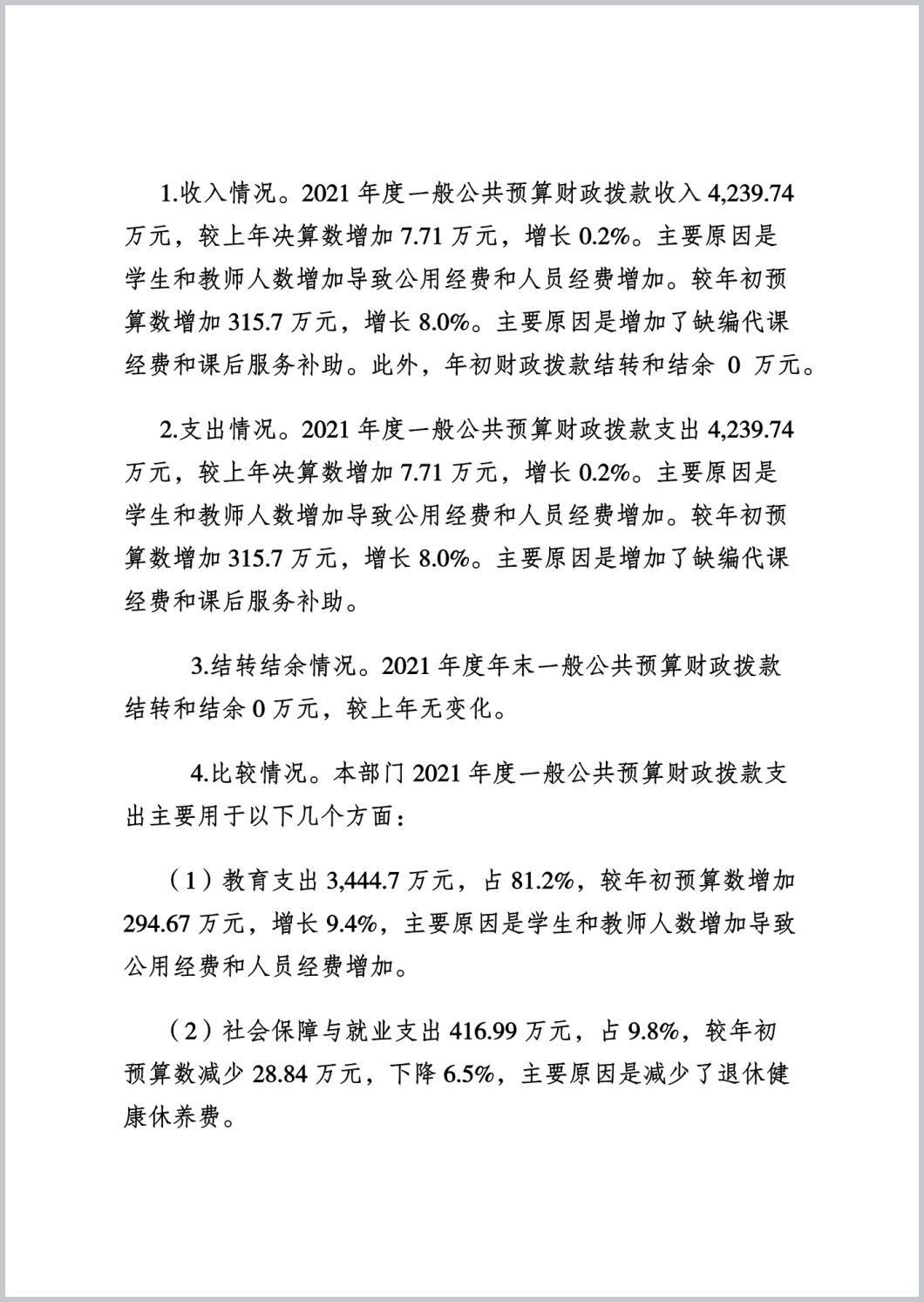 1.收入情况。2021 年度一般公共预算财政拨款收入 4,239.74 万元，较上年决算数增加 7.71 万元，增长 0.2%。主要原因是学生和教师人数增加导致公用经费和人员经费增加。较年初预算数增加 315.7 万元，增长 8.0%。主要原因是增加了缺编代课经费和课后服务补助。此外，年初财政拨款结转和结余 0 万元。

2.支出情况。2021 年度一般公共预算财政拨款支出 4,239.74 万元，较上年决算数增加 7.71 万元，增长 0.2%。主要原因是学生和教师人数增加导致公用经费和人员经费增加。较年初预算数增加 315.7 万元，增长 8.0%。主要原因是增加了缺编代课经费和课后服务补助。

3.结转结余情况。2021 年度年末一般公共预算财政拨款结转和结余 0 万元，较上年无变化。

4.比较情况。本部门 2021 年度一般公共预算财政拨款支出主要用于以下几个方面：

（1）教育支出 3,444.7 万元，占 81.2%，较年初预算数增加 294.67 万元，增长 9.4%，主要原因是学生和教师人数增加导致公用经费和人员经费增加。

（2）社会保障与就业支出 416.99 万元，占 9.8%，较年初预算数减少 28.84 万元，下降 6.5%，主要原因是减少了退休健康休养费。